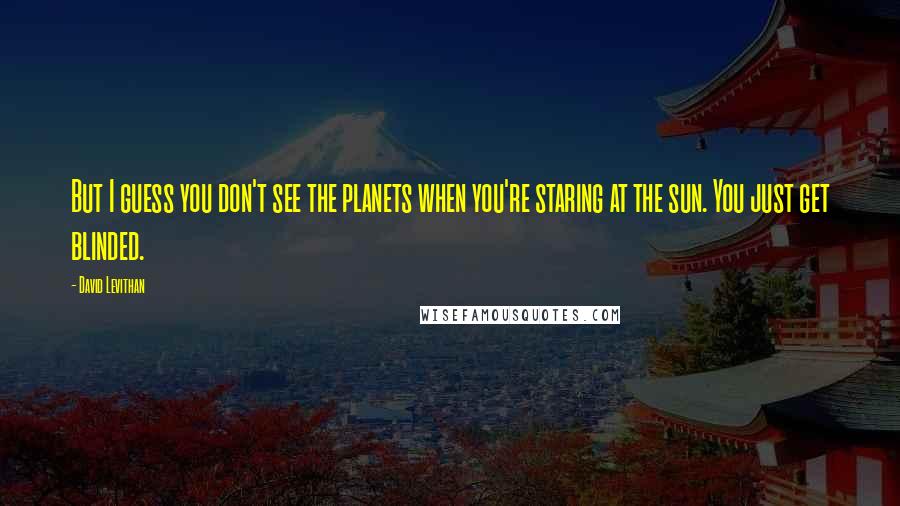 But I guess you don't see the planets when you're staring at the sun. You just get blinded.

- David Levithan

WISEFAMOUSQUOTES.COM